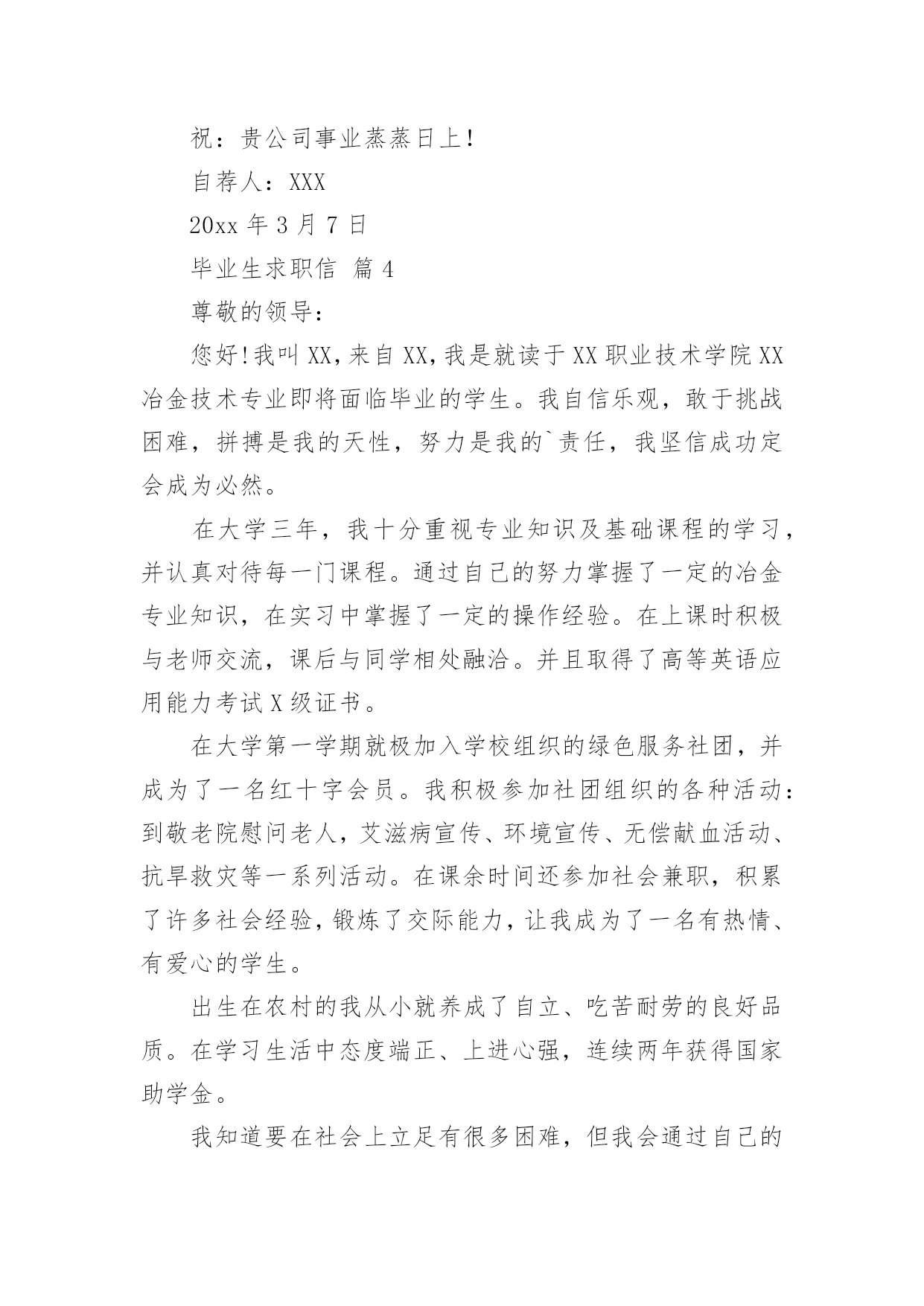 祝：贵公司事业蒸蒸日上！

自荐人：XXX

20xx 年 3 月 7 日

毕业生求职信 篇 4

尊敬的领导：

您好！我叫 XX，来自 XX，我是就读于 XX 职业技术学院 XX 冶金技术专业即将面临毕业的学生。我自信乐观，敢于挑战困难，拼搏是我的天性，努力是我的`责任，我坚信成功定会成为必然。

在大学三年，我十分重视专业知识及基础课程的学习，并认真对待每一门课程。通过自己的努力掌握了一定的冶金专业知识，在实习中掌握了一定的操作经验。在上课时积极与老师交流，课后与同学相处融洽。并且取得了高等英语应用能力考试 X 级证书。

在大学第一学期就极加入学校组织的绿色服务社团，并成为了一名红十字会员。我积极参加社团组织的各种活动：到敬老院慰问老人，艾滋病宣传、环境宣传、无偿献血活动、抗旱救灾等一系列活动。在课余时间还参加社会兼职，积累了许多社会经验，锻炼了交际能力，让我成为了一名有热情、有爱心的学生。

出生在农村的我从小就养成了自立、吃苦耐劳的良好品质。在学习生活中态度端正、上进心强，连续两年获得国家助学金。

我知道要在社会上立足有很多困难，但我会通过自己的